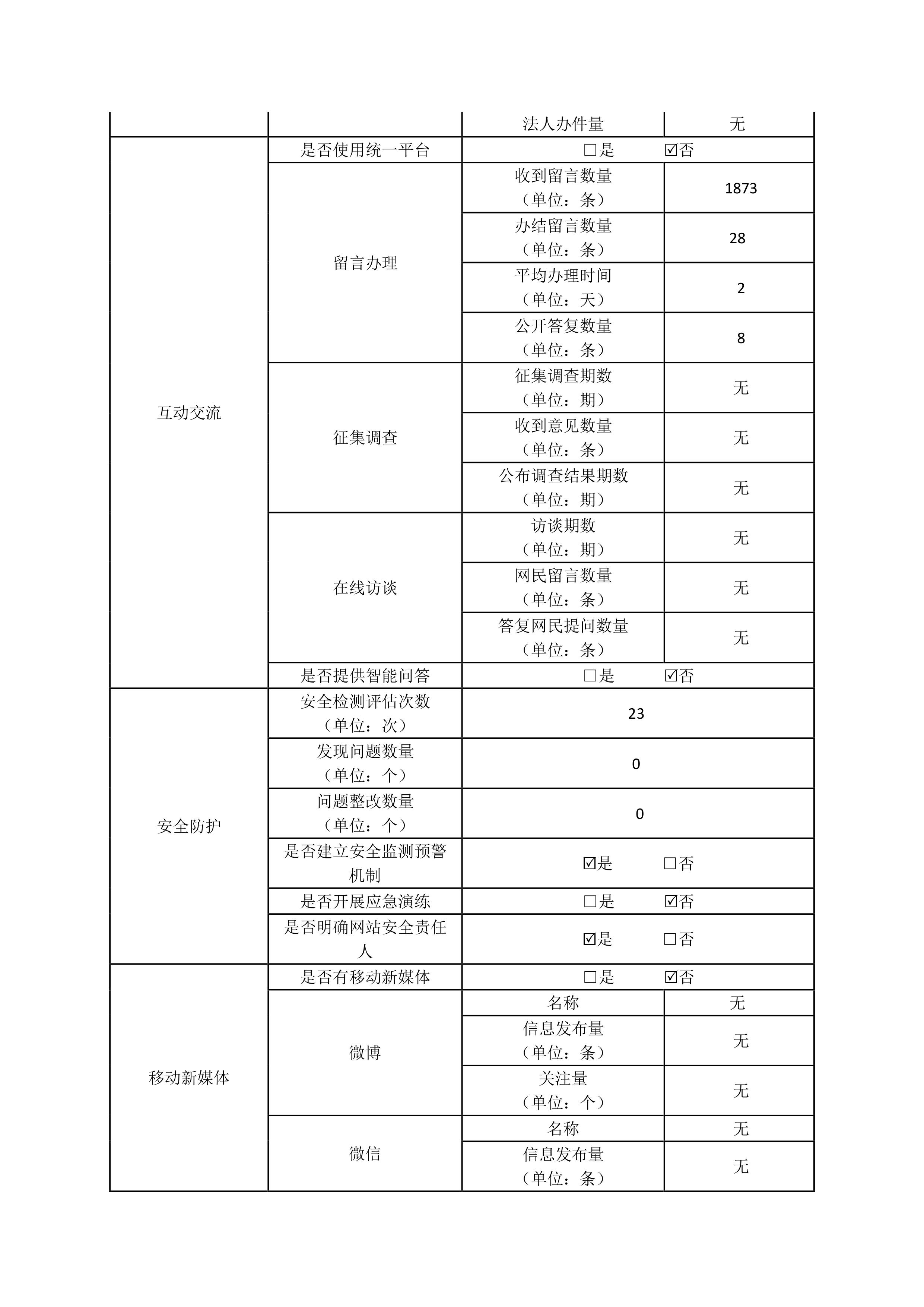 |  |  | 法人办件量 | 无 |
|---|---|---|---|
| 互动交流 | 是否使用统一平台 | ☐是 ☑否 |  |
|  | 留言办理 | 收到留言数量（单位：条） | 1873 |
|  |  | 办结留言数量（单位：条） | 28 |
|  |  | 平均办理时间（单位：天） | 2 |
|  |  | 公开答复数量（单位：条） | 8 |
|  | 征集调查 | 征集调查期数（单位：期） | 无 |
|  |  | 收到意见数量（单位：条） | 无 |
|  |  | 公布调查结果期数（单位：期） | 无 |
|  | 在线访谈 | 访谈期数（单位：期） | 无 |
|  |  | 网民留言数量（单位：条） | 无 |
|  |  | 答复网民提问数量（单位：条） | 无 |
|  | 是否提供智能问答 | ☐是 ☑否 |  |
| 安全防护 | 安全检测评估次数（单位：次） | 23 |  |
|  | 发现问题数量（单位：个） | 0 |  |
|  | 问题整改数量（单位：个） | 0 |  |
|  | 是否建立安全监测预警机制 | ☑是 ☐否 |  |
|  | 是否开展应急演练 | ☐是 ☑否 |  |
|  | 是否明确网站安全责任人 | ☑是 ☐否 |  |
| 移动新媒体 | 是否有移动新媒体 | ☐是 ☑否 |  |
|  | 微博 | 名称 | 无 |
|  |  | 信息发布量（单位：条） | 无 |
|  |  | 关注量（单位：个） | 无 |
|  | 微信 | 名称 | 无 |
|  |  | 信息发布量（单位：条） | 无 |